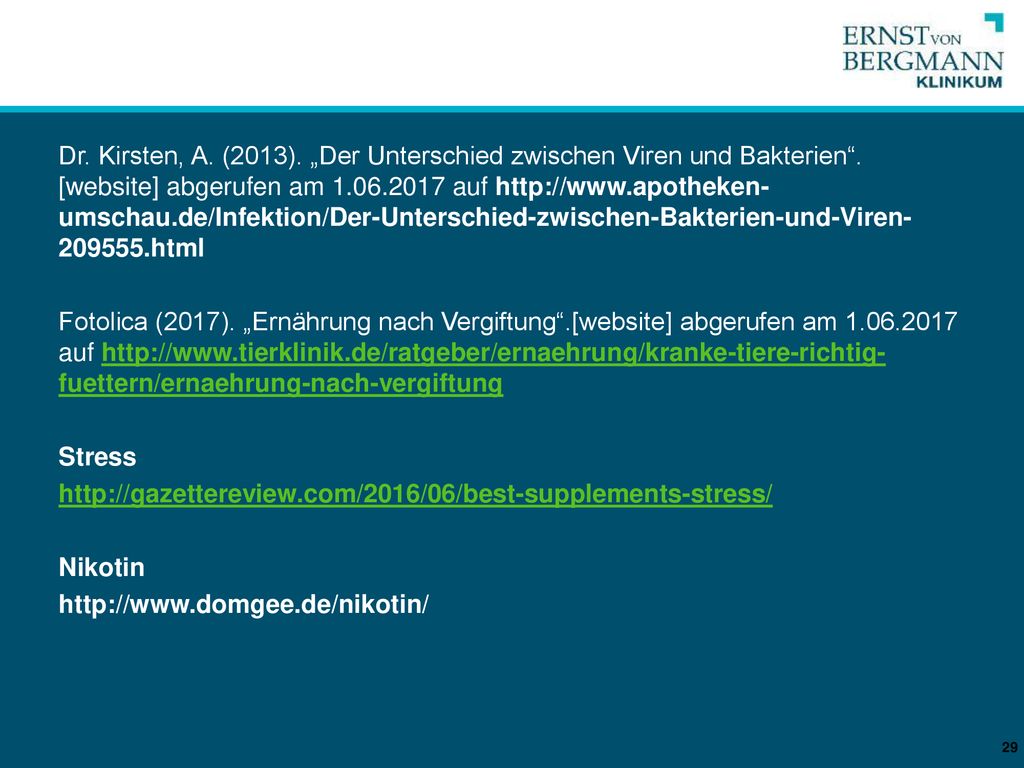 ERNST VON
BERGMANN
KLINIKUM

Dr. Kirsten, A. (2013). „Der Unterschied zwischen Viren und Bakterien“. [website] abgerufen am 1.06.2017 auf http://www.apotheken-umschau.de/Infektion/Der-Unterschied-zwischen-Bakterien-und-Viren-209555.html

Fotolica (2017). „Ernährung nach Vergiftung“.[website] abgerufen am 1.06.2017 auf http://www.tierklinik.de/ratgeber/ernaehrung/kranke-tiere-richtig-fuettern/ernaehrung-nach-vergiftung

Stress

http://gazettereview.com/2016/06/best-supplements-stress/

Nikotin

http://www.domgee.de/nikotin/

29